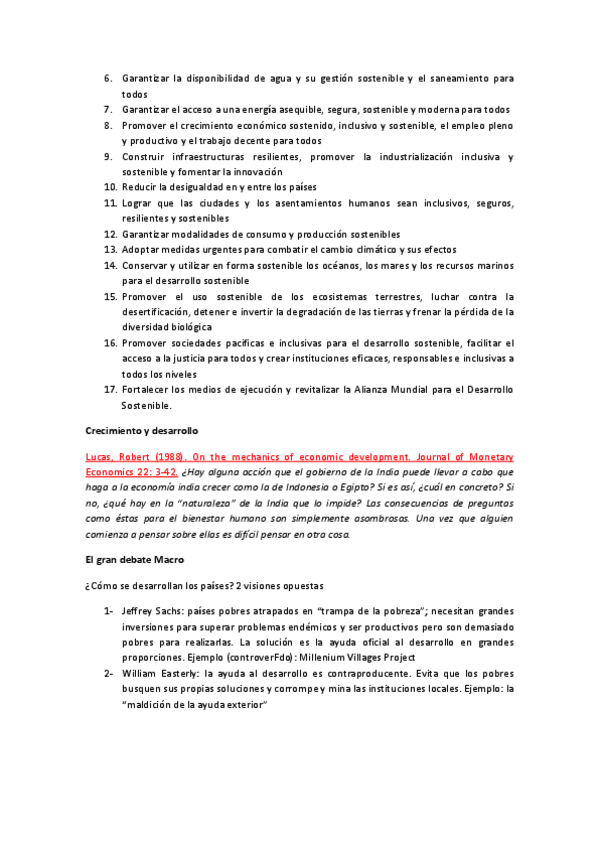 6. Garantizar la disponibilidad de agua y su gestión sostenible y el saneamiento para todos
7. Garantizar el acceso a una energía asequible, segura, sostenible y moderna para todos
8. Promover el crecimiento económico sostenido, inclusivo y sostenible, el empleo pleno y productivo y el trabajo decente para todos
9. Construir infraestructuras resilientes, promover la industrialización inclusiva y sostenible y fomentar la innovación
10. Reducir la desigualdad en y entre los países
11. Lograr que las ciudades y los asentamientos humanos sean inclusivos, seguros, resilientes y sostenibles
12. Garantizar modalidades de consumo y producción sostenibles
13. Adoptar medidas urgentes para combatir el cambio climático y sus efectos
14. Conservar y utilizar en forma sostenible los océanos, los mares y los recursos marinos para el desarrollo sostenible
15. Promover el uso sostenible de los ecosistemas terrestres, luchar contra la desertificación, detener e invertir la degradación de las tierras y frenar la pérdida de la diversidad biológica
16. Promover sociedades pacíficas e inclusivas para el desarrollo sostenible, facilitar el acceso a la justicia para todos y crear instituciones eficaces, responsables e inclusivas a todos los niveles
17. Fortalecer los medios de ejecución y revitalizar la Alianza Mundial para el Desarrollo Sostenible.

Crecimiento y desarrollo

Lucas, Robert (1988). On the mechanics of economic development. Journal of Monetary Economics 22: 3-42. ¿Hay alguna acción que el gobierno de la India puede llevar a cabo que haga a la economía india crecer como la de Indonesia o Egipto? Si es así, ¿cuál en concreto? Si no, ¿qué hay en la "naturaleza" de la India que lo impide? Las consecuencias de preguntas como éstas para el bienestar humano son simplemente asombrosas. Una vez que alguien comienza a pensar sobre ellas es difícil pensar en otra cosa.

El gran debate Macro

¿Cómo se desarrollan los países? 2 visiones opuestas

1- Jeffrey Sachs: países pobres atrapados en "trampa de la pobreza"; necesitan grandes inversiones para superar problemas endémicos y ser productivos pero son demasiado pobres para realizarlas. La solución es la ayuda oficial al desarrollo en grandes proporciones. Ejemplo (controverFdo): Millenium Villages Project
2- William Easterly: la ayuda al desarrollo es contraproducente. Evita que los pobres busquen sus propias soluciones y corrompe y mina las instituciones locales. Ejemplo: la "maldición de la ayuda exterior"